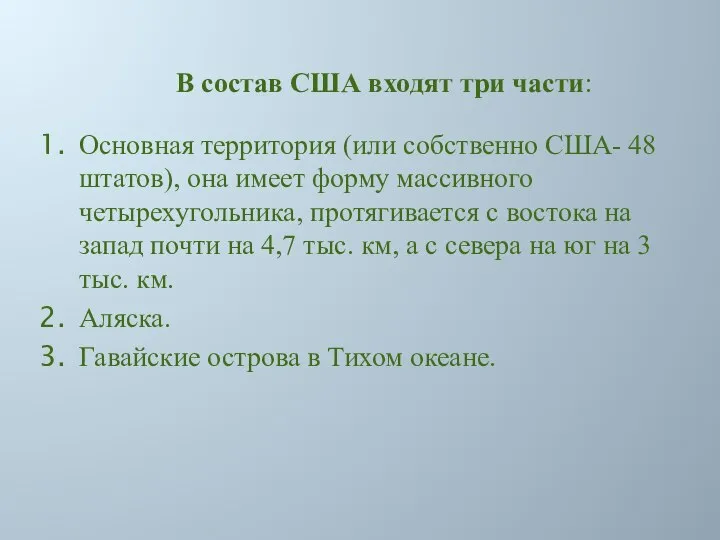 В состав США входят три части:

1. Основная территория (или собственно США- 48 штатов), она имеет форму массивного четырехугольника, протягивается с востока на запад почти на 4,7 тыс. км, а с севера на юг на 3 тыс. км.
2. Аляска.
3. Гавайские острова в Тихом океане.